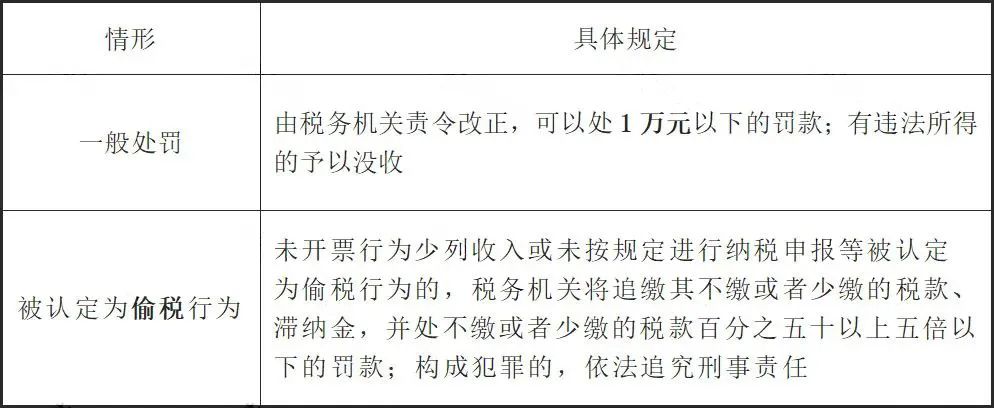 | 情形 | 具体规定 |
|---|---|
| 一般处罚 | 由税务机关责令改正，可以处 1 万元以下的罚款；有违法所得的予以没收 |
| 被认定为偷税行为 | 未开票行为少列收入或未按规定进行纳税申报等被认定为偷税行为的，税务机关将追缴其不缴或者少缴的税款、滞纳金，并处不缴或者少缴的税款百分之五十以上五倍以下的罚款；构成犯罪的，依法追究刑事责任 |